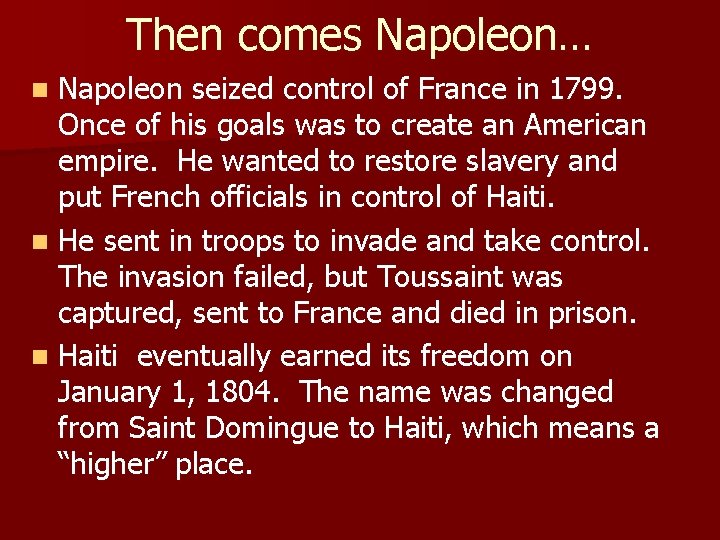 Then comes Napoleon…

Napoleon seized control of France in 1799. Once of his goals was to create an American empire. He wanted to restore slavery and put French officials in control of Haiti.

He sent in troops to invade and take control. The invasion failed, but Toussaint was captured, sent to France and died in prison.

Haiti eventually earned its freedom on January 1, 1804. The name was changed from Saint Domingue to Haiti, which means a “higher” place.